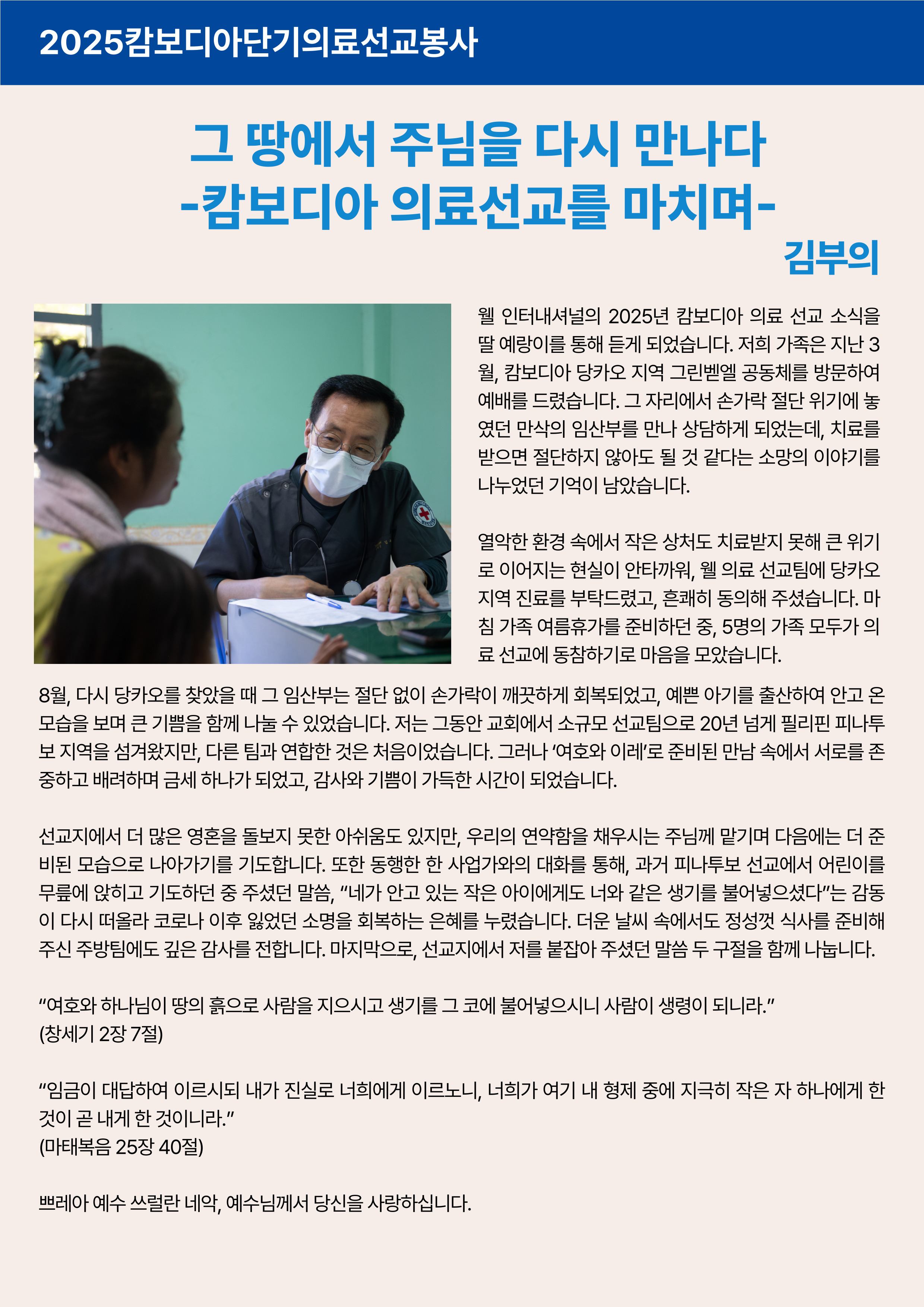 2025캄보디아단기의료선교봉사

그 땅에서 주님을 다시 만나다
-캄보디아 의료선교를 마치며-

김부의

웰 인터내셔널의 2025년 캄보디아 의료 선교 소식을 딸 예랑이를 통해 듣게 되었습니다. 저희 가족은 지난 3월, 캄보디아 당카오 지역 그린벧엘 공동체를 방문하여 예배를 드렸습니다. 그 자리에서 손가락 절단 위기에 놓였던 만삭의 임산부를 만나 상담하게 되었는데, 치료를 받으면 절단하지 않아도 될 것 같다는 소망의 이야기를 나누었던 기억이 남았습니다.

열악한 환경 속에서 작은 상처도 치료받지 못해 큰 위기로 이어지는 현실이 안타까워, 웰 의료 선교팀에 당카오 지역 진료를 부탁드렸고, 흔쾌히 동의해 주셨습니다. 마침 가족 여름휴가를 준비하던 중, 5명의 가족 모두가 의료 선교에 동참하기로 마음을 모았습니다.

8월, 다시 당카오를 찾았을 때 그 임산부는 절단 없이 손가락이 깨끗하게 회복되었고, 예쁜 아기를 출산하여 안고 온 모습을 보며 큰 기쁨을 함께 나눌 수 있었습니다. 저는 그동안 교회에서 소규모 선교팀으로 20년 넘게 필리핀 피나투보 지역을 섬겨왔지만, 다른 팀과 연합한 것은 처음이었습니다. 그러나 '여호와 이레'로 준비된 만남 속에서 서로를 존중하고 배려하며 금세 하나가 되었고, 감사와 기쁨이 가득한 시간이 되었습니다.

선교지에서 더 많은 영혼을 돌보지 못한 아쉬움도 있지만, 우리의 연약함을 채우시는 주님께 맡기며 다음에는 더 준비된 모습으로 나아가기를 기도합니다. 또한 동행한 한 사업가와의 대화를 통해, 과거 피나투보 선교에서 어린이를 무릎에 앉히고 기도하던 중 주셨던 말씀, "네가 안고 있는 작은 아이에게도 너와 같은 생기를 불어넣으셨다"는 감동이 다시 떠올라 코로나 이후 잃었던 소명을 회복하는 은혜를 누렸습니다. 더운 날씨 속에서도 정성껏 식사를 준비해 주신 주방팀에도 깊은 감사를 전합니다. 마지막으로, 선교지에서 저를 붙잡아 주셨던 말씀 두 구절을 함께 나눕니다.

"여호와 하나님이 땅의 흙으로 사람을 지으시고 생기를 그 코에 불어넣으시니 사람이 생령이 되니라."
(창세기 2장 7절)

"임금이 대답하여 이르시되 내가 진실로 너희에게 이르노니, 너희가 여기 내 형제 중에 지극히 작은 자 하나에게 한 것이 곧 내게 한 것이니라."
(마태복음 25장 40절)

쁘레아 예수 쓰럴란 네악, 예수님께서 당신을 사랑하십니다.